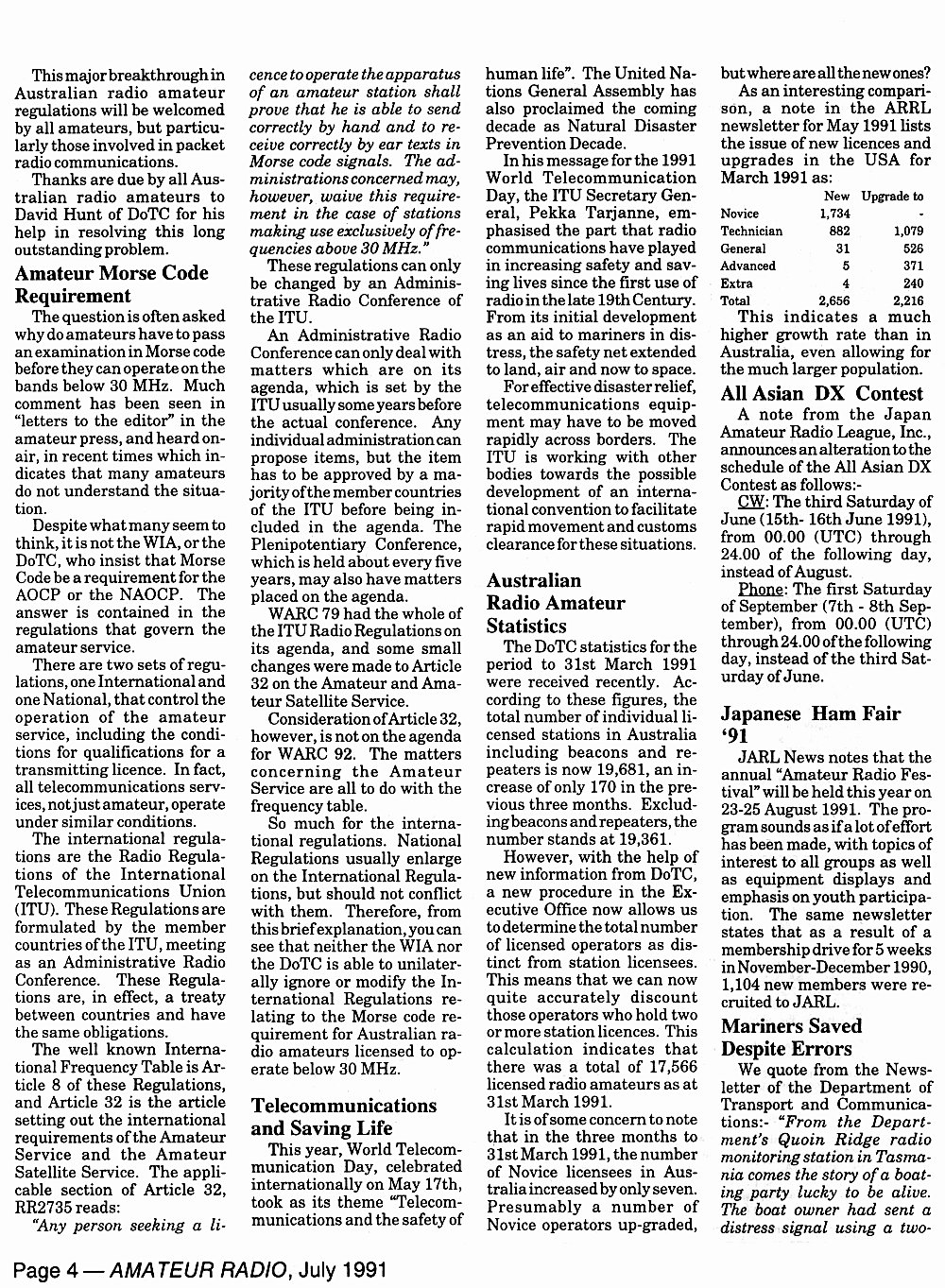 This major breakthrough in Australian radio amateur regulations will be welcomed by all amateurs, but particularly those involved in packet radio communications.

Thanks are due by all Australian radio amateurs to David Hunt of DoTC for his help in resolving this long outstanding problem.

Amateur Morse Code Requirement

The question is often asked why do amateurs have to pass an examination in Morse code before they can operate on the bands below 30 MHz. Much comment has been seen in "letters to the editor" in the amateur press, and heard on-air, in recent times which indicates that many amateurs do not understand the situation.

Despite what many seem to think, it is not the WIA, or the DoTC, who insist that Morse Code be a requirement for the AOCP or the NAOCP. The answer is contained in the regulations that govern the amateur service.

There are two sets of regulations, one International and one National, that control the operation of the amateur service, including the conditions for qualifications for a transmitting licence. In fact, all telecommunications services, not just amateur, operate under similar conditions.

The international regulations are the Radio Regulations of the International Telecommunications Union (ITU). These Regulations are formulated by the member countries of the ITU, meeting as an Administrative Radio Conference. These Regulations are, in effect, a treaty between countries and have the same obligations.

The well known International Frequency Table is Article 8 of these Regulations, and Article 32 is the article setting out the international requirements of the Amateur Service and the Amateur Satellite Service. The applicable section of Article 32, RR2735 reads:

"Any person seeking a licence to operate the apparatus of an amateur station shall prove that he is able to send correctly by hand and to receive correctly by ear texts in Morse code signals. The administrations concerned may, however, waive this requirement in the case of stations making use exclusively of frequencies above 30 MHz."

These regulations can only be changed by an Administrative Radio Conference of the ITU.

An Administrative Radio Conference can only deal with matters which are on its agenda, which is set by the ITU usually some years before the actual conference. Any individual administration can propose items, but the item has to be approved by a majority of the member countries of the ITU before being included in the agenda. The Plenipotentiary Conference, which is held about every five years, may also have matters placed on the agenda.

WARC 79 had the whole of the ITU Radio Regulations on its agenda, and some small changes were made to Article 32 on the Amateur and Amateur Satellite Service.

Consideration of Article 32, however, is not on the agenda for WARC 92. The matters concerning the Amateur Service are all to do with the frequency table.

So much for the international regulations. National Regulations usually enlarge on the International Regulations, but should not conflict with them. Therefore, from this brief explanation, you can see that neither the WIA nor the DoTC is able to unilaterally ignore or modify the International Regulations relating to the Morse code requirement for Australian radio amateurs licensed to operate below 30 MHz.

Telecommunications and Saving Life

This year, World Telecommunication Day, celebrated internationally on May 17th, took as its theme "Telecommunications and the safety of human life". The United Nations General Assembly has also proclaimed the coming decade as Natural Disaster Prevention Decade.

In his message for the 1991 World Telecommunication Day, the ITU Secretary General, Pekka Tarjanne, emphasised the part that radio communications have played in increasing safety and saving lives since the first use of radio in the late 19th Century. From its initial development as an aid to mariners in distress, the safety net extended to land, air and now to space.

For effective disaster relief, telecommunications equipment may have to be moved rapidly across borders. The ITU is working with other bodies towards the possible development of an international convention to facilitate rapid movement and customs clearance for these situations.

Australian Radio Amateur Statistics

The DoTC statistics for the period to 31st March 1991 were received recently. According to these figures, the total number of individual licensed stations in Australia including beacons and repeaters is now 19,681, an increase of only 170 in the previous three months. Excluding beacons and repeaters, the number stands at 19,361.

However, with the help of new information from DoTC, a new procedure in the Executive Office now allows us to determine the total number of licensed operators as distinct from station licensees. This means that we can now quite accurately discount those operators who hold two or more station licences. This calculation indicates that there was a total of 17,566 licensed radio amateurs as at 31st March 1991.

It is of some concern to note that in the three months to 31st March 1991, the number of Novice licensees in Australia increased by only seven. Presumably a number of Novice operators up-graded, but where are all the new ones?

As an interesting comparison, a note in the ARRL newsletter for May 1991 lists the issue of new licences and upgrades in the USA for March 1991 as:

| | New | Upgrade to |
|---|---|---|
| Novice | 1,734 | - |
| Technician | 882 | 1,079 |
| General | 31 | 526 |
| Advanced | 5 | 371 |
| Extra | 4 | 240 |
| Total | 2,656 | 2,216 |

This indicates a much higher growth rate than in Australia, even allowing for the much larger population.

All Asian DX Contest

A note from the Japan Amateur Radio League, Inc., announces an alteration to the schedule of the All Asian DX Contest as follows:-

CW: The third Saturday of June (15th- 16th June 1991), from 00.00 (UTC) through 24.00 of the following day, instead of August.

Phone: The first Saturday of September (7th - 8th September), from 00.00 (UTC) through 24.00 of the following day, instead of the third Saturday of June.

Japanese Ham Fair '91

JARL News notes that the annual "Amateur Radio Festival" will be held this year on 23-25 August 1991. The program sounds as if a lot of effort has been made, with topics of interest to all groups as well as equipment displays and emphasis on youth participation. The same newsletter states that as a result of a membership drive for 5 weeks in November-December 1990, 1,104 new members were recruited to JARL.

Mariners Saved Despite Errors

We quote from the Newsletter of the Department of Transport and Communications:- "From the Department's Quoin Ridge radio monitoring station in Tasmania comes the story of a boating party lucky to be alive. The boat owner had sent a distress signal using a two-

Page 4 — AMATEUR RADIO, July 1991